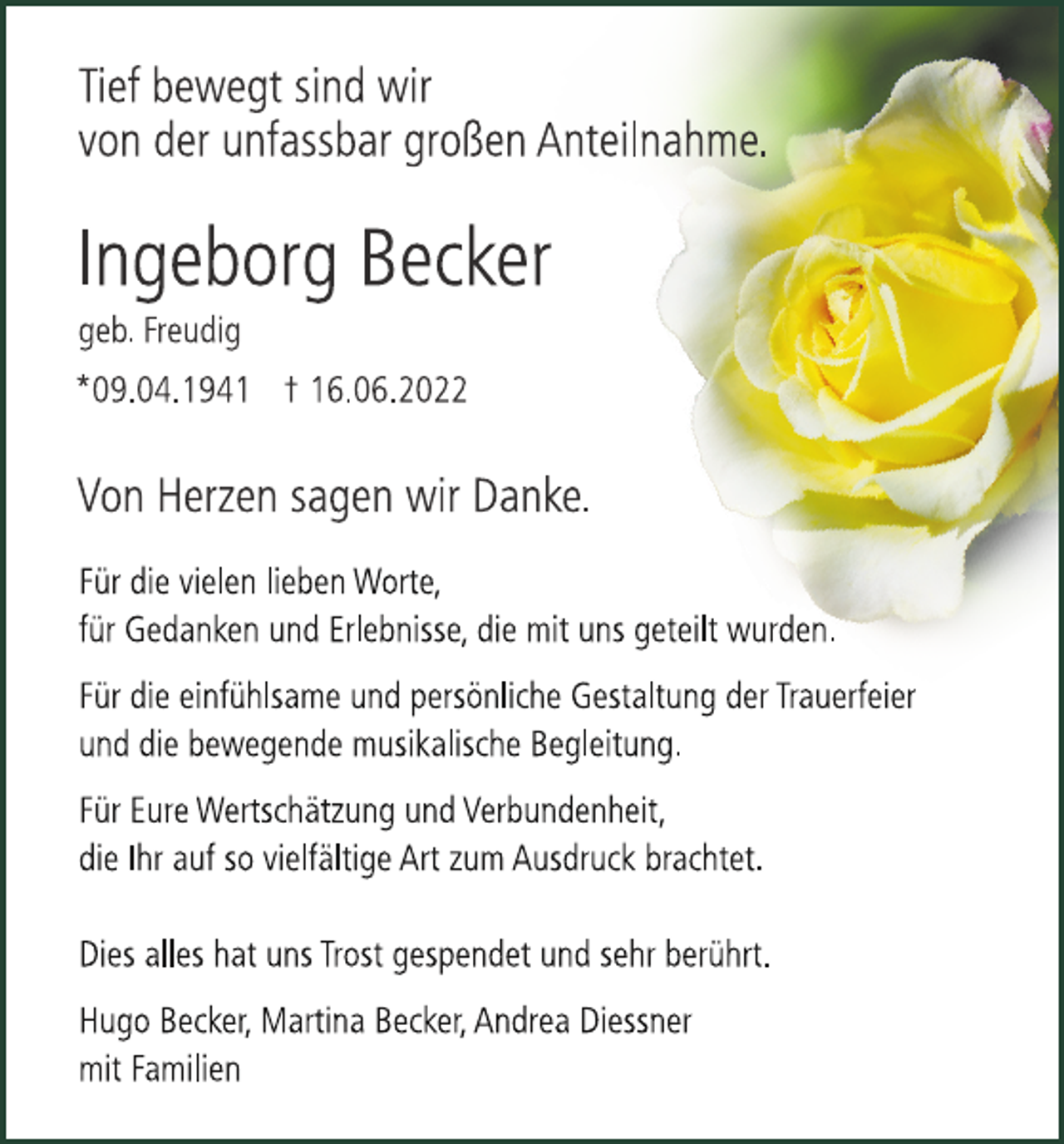 Tief bewegt sind wir
von der unfassbar großen Anteilnahme.

Ingeborg Becker
geb. Freudig
*09.04.1941 † 16.06.2022

Von Herzen sagen wir Danke.

Für die vielen lieben Worte,
für Gedanken und Erlebnisse, die mit uns geteilt wurden.

Für die einfühlsame und persönliche Gestaltung der Trauerfeier
und die bewegende musikalische Begleitung.

Für Eure Wertschätzung und Verbundenheit,
die Ihr auf so vielfältige Art zum Ausdruck brachtet.

Dies alles hat uns Trost gespendet und sehr berührt.

Hugo Becker, Martina Becker, Andrea Diessner
mit Familien